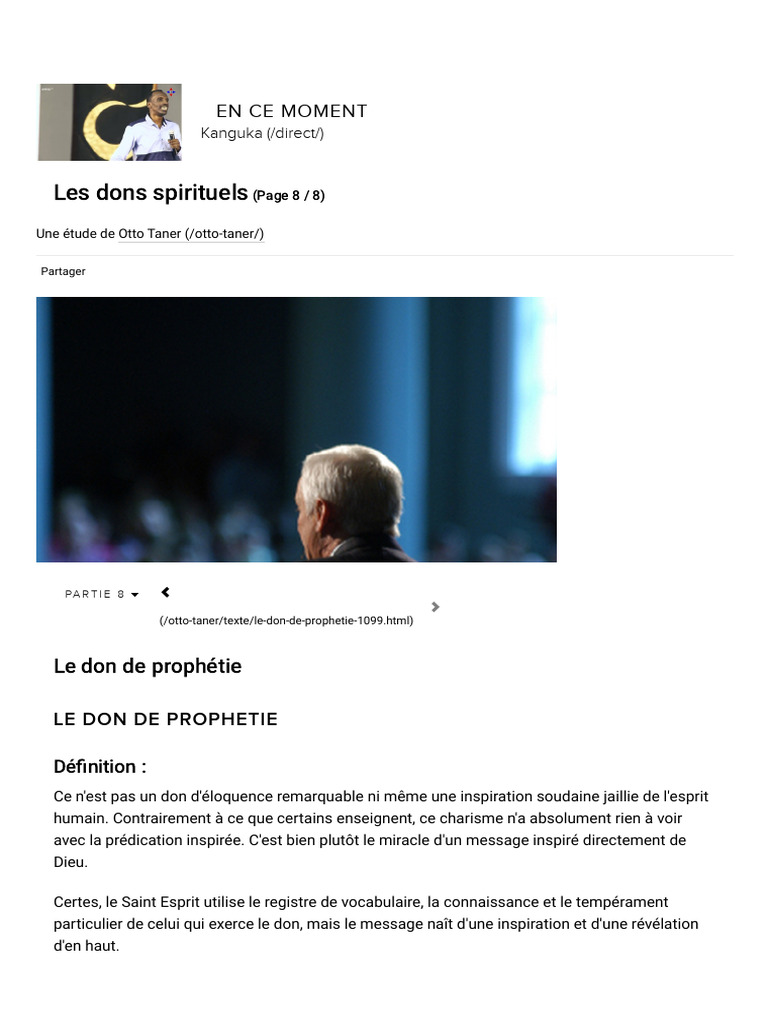 EN CE MOMENT
Kanguka (/direct/)

Les dons spirituels (Page 8 / 8)

Une étude de Otto Taner (/otto-taner/)

Partager

PARTIE 8

(/otto-taner/texte/le-don-de-prophetie-1099.html)

Le don de prophétie

LE DON DE PROPHETIE

Définition :

Ce n'est pas un don d'éloquence remarquable ni même une inspiration soudaine jaillie de l'esprit humain. Contrairement à ce que certains enseignent, ce charisme n'a absolument rien à voir avec la prédication inspirée. C'est bien plutôt le miracle d'un message inspiré directement de Dieu.

Certes, le Saint Esprit utilise le registre de vocabulaire, la connaissance et le tempérament particulier de celui qui exerce le don, mais le message naît d'une inspiration et d'une révélation d'en haut.